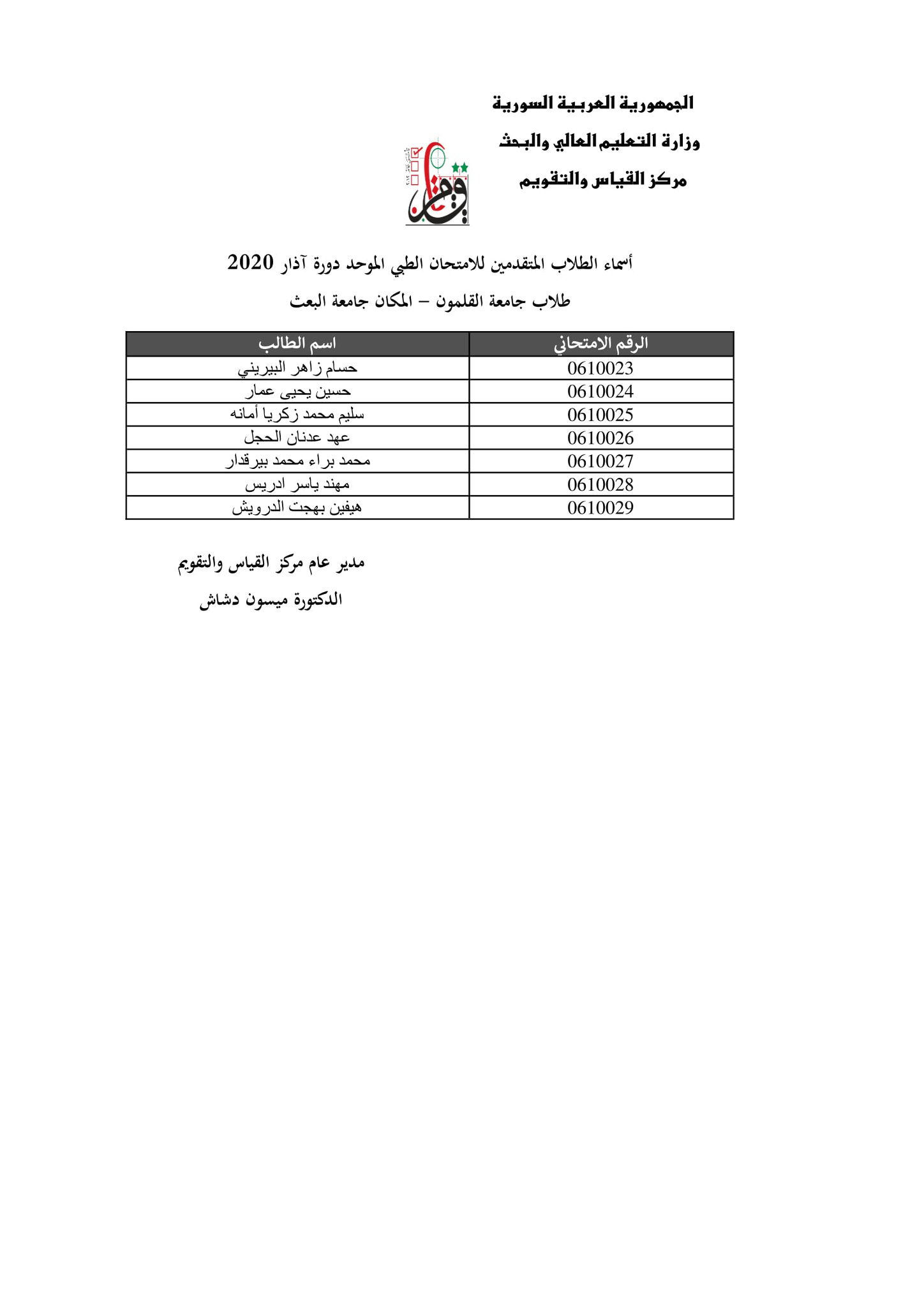 الجمهورية العربية السورية
وزارة التعليم العالي والبحث
مركز القياس والتقويم

أسماء الطلاب المتقدمين للامتحان الطبي الموحد دورة آذار 2020
طلاب جامعة القلمون – المكان جامعة البعث

| الرقم الامتحاني | اسم الطالب |
|---|---|
| 0610023 | حسام زاهر البيريني |
| 0610024 | حسين يحيى عمار |
| 0610025 | سليم محمد زكريا أمانه |
| 0610026 | عهد عدنان الحجل |
| 0610027 | محمد براء محمد بيرقدار |
| 0610028 | مهند ياسر ادريس |
| 0610029 | هيفين بهجت الدرويش |

مدير عام مركز القياس والتقويم
الدكتورة ميسون دشاش